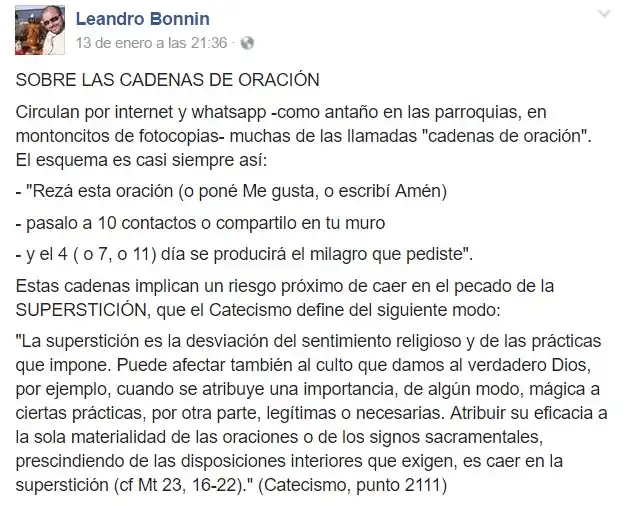 Leandro Bonnin
13 de enero a las 21:36 ·

SOBRE LAS CADENAS DE ORACIÓN

Circulan por internet y whatsapp -como antaño en las parroquias, en montoncitos de fotocopias- muchas de las llamadas "cadenas de oración". El esquema es casi siempre así:

- "Rezá esta oración (o poné Me gusta, o escribí Amén)

- pasalo a 10 contactos o compartilo en tu muro

- y el 4 ( o 7, o 11) día se producirá el milagro que pediste".

Estas cadenas implican un riesgo próximo de caer en el pecado de la SUPERSTICIÓN, que el Catecismo define del siguiente modo:

"La superstición es la desviación del sentimiento religioso y de las prácticas que impone. Puede afectar también al culto que damos al verdadero Dios, por ejemplo, cuando se atribuye una importancia, de algún modo, mágica a ciertas prácticas, por otra parte, legítimas o necesarias. Atribuir su eficacia a la sola materialidad de las oraciones o de los signos sacramentales, prescindiendo de las disposiciones interiores que exigen, es caer en la superstición (cf Mt 23, 16-22)." (Catecismo, punto 2111)